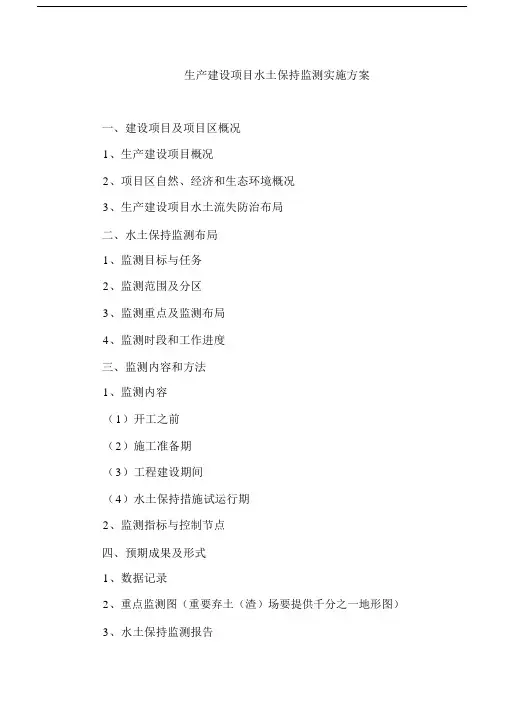 生产建设项目水土保持监测实施方案

一、建设项目及项目区概况

1、生产建设项目概况

2、项目区自然、经济和生态环境概况

3、生产建设项目水土流失防治布局

二、水土保持监测布局

1、监测目标与任务

2、监测范围及分区

3、监测重点及监测布局

4、监测时段和工作进度

三、监测内容和方法

1、监测内容

（1）开工之前

（2）施工准备期

（3）工程建设期间

（4）水土保持措施试运行期

2、监测指标与控制节点

四、预期成果及形式

1、数据记录

2、重点监测图（重要弃土（渣）场要提供千分之一地形图）

3、水土保持监测报告